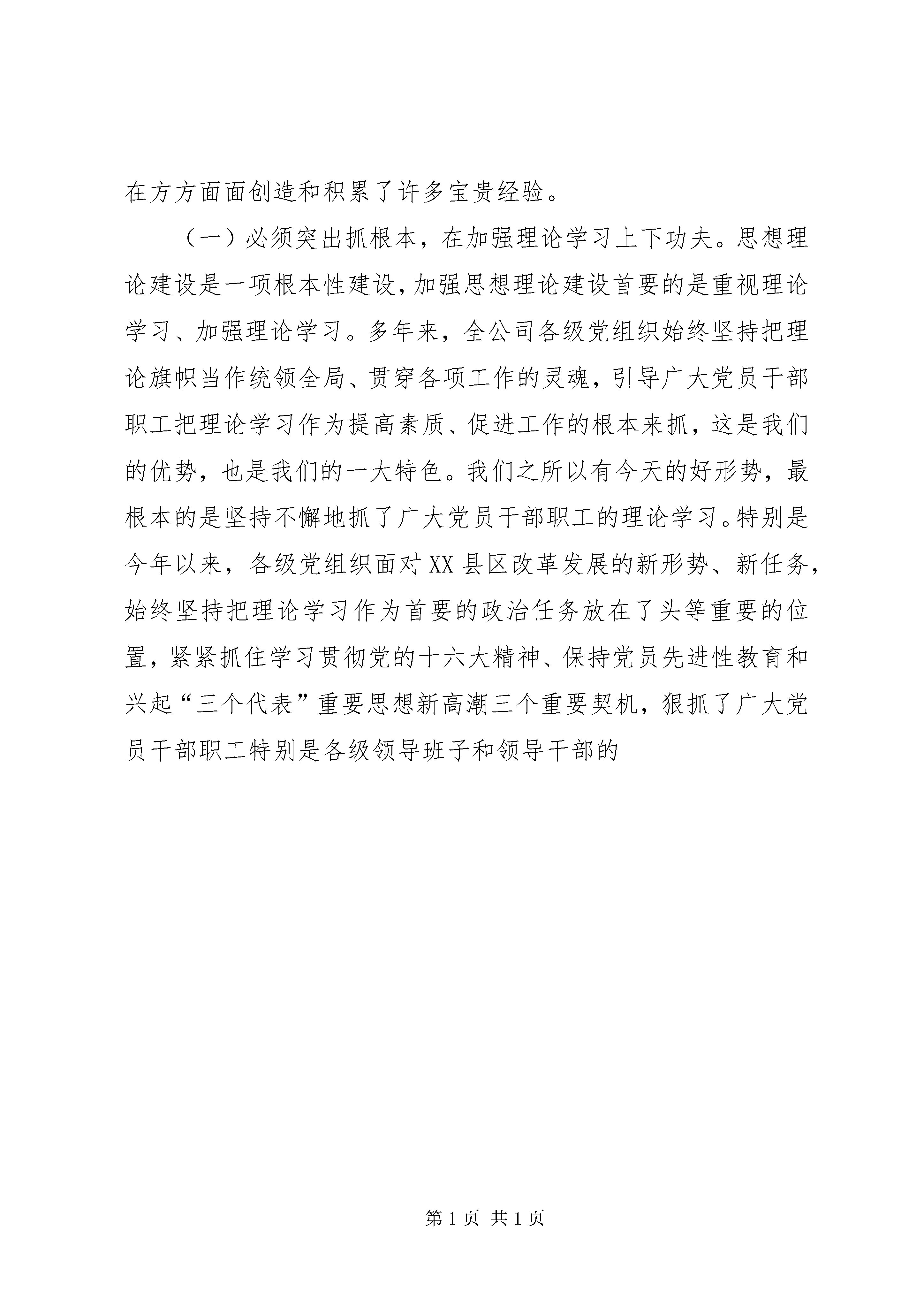 在方方面面创造和积累了许多宝贵经验。

（一）必须突出抓根本，在加强理论学习上下功夫。思想理论建设是一项根本性建设，加强思想理论建设首要的是重视理论学习、加强理论学习。多年来，全公司各级党组织始终坚持把理论旗帜当作统领全局、贯穿各项工作的灵魂，引导广大党员干部职工把理论学习作为提高素质、促进工作的根本来抓，这是我们的优势，也是我们的一大特色。我们之所以有今天的好形势，最根本的是坚持不懈地抓了广大党员干部职工的理论学习。特别是今年以来，各级党组织面对XX县区改革发展的新形势、新任务，始终坚持把理论学习作为首要的政治任务放在了头等重要的位置，紧紧抓住学习贯彻党的十六大精神、保持党员先进性教育和兴起“三个代表”重要思想新高潮三个重要契机，狠抓了广大党员干部职工特别是各级领导班子和领导干部的

第1页 共1页